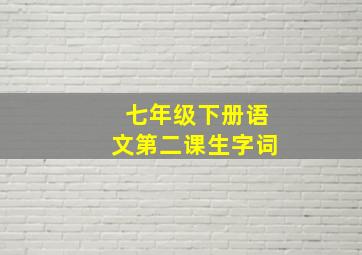 七年级下册语文第二课生字词